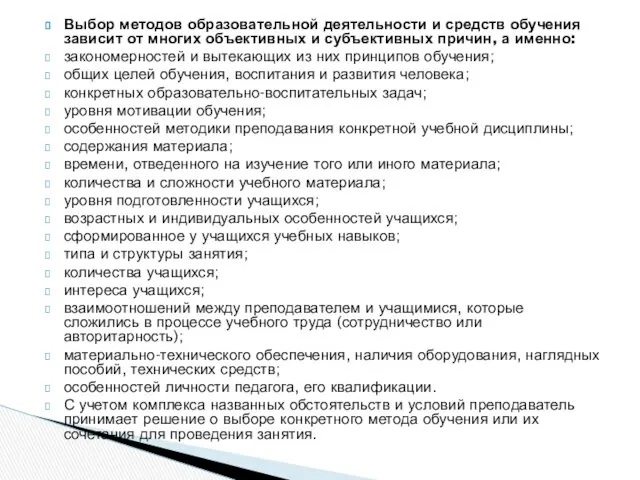 Выбор методов образовательной деятельности и средств обучения зависит от многих объективных и субъективных причин, а именно:

закономерностей и вытекающих из них принципов обучения;

общих целей обучения, воспитания и развития человека;

конкретных образовательно-воспитательных задач;

уровня мотивации обучения;

особенностей методики преподавания конкретной учебной дисциплины;

содержания материала;

времени, отведенного на изучение того или иного материала;

количества и сложности учебного материала;

уровня подготовленности учащихся;

возрастных и индивидуальных особенностей учащихся;

сформированное у учащихся учебных навыков;

типа и структуры занятия;

количества учащихся;

интереса учащихся;

взаимоотношений между преподавателем и учащимися, которые сложились в процессе учебного труда (сотрудничество или авторитарность);

материально-технического обеспечения, наличия оборудования, наглядных пособий, технических средств;

особенностей личности педагога, его квалификации.

С учетом комплекса названных обстоятельств и условий преподаватель принимает решение о выборе конкретного метода обучения или их сочетания для проведения занятия.